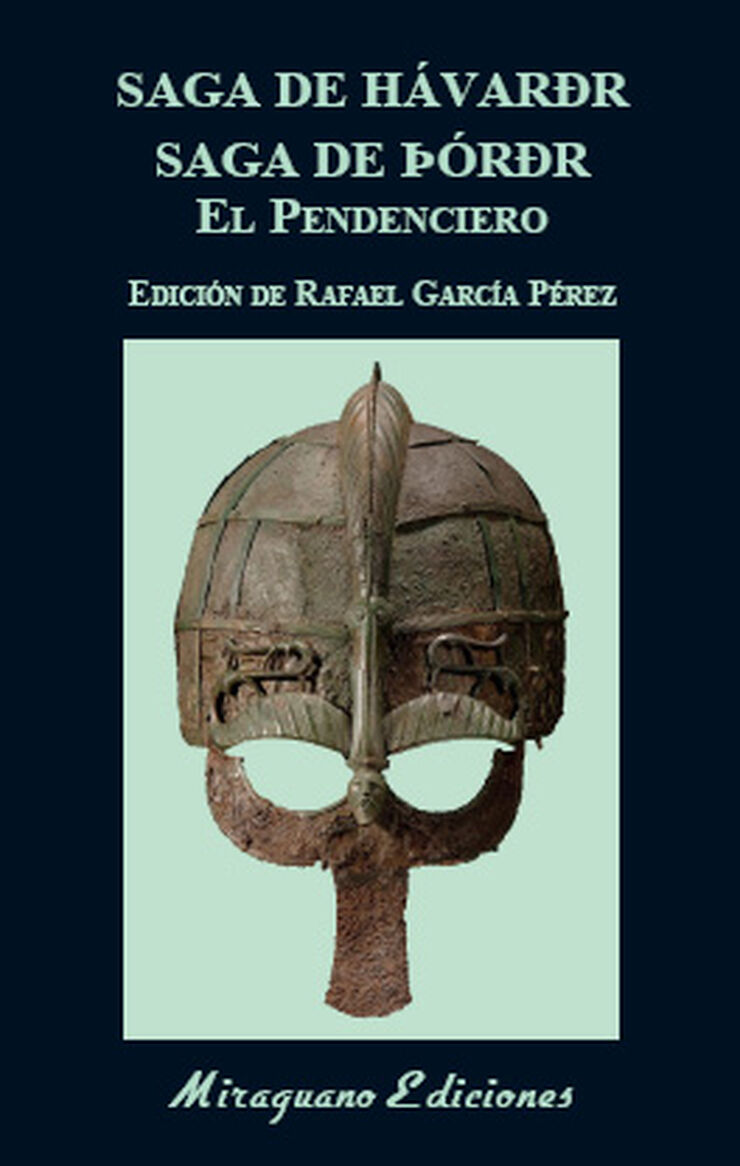 SAGA DE HÁVARÐR
SAGA DE ÞÓRÐR
EL PENDENCIERO

EDICIÓN DE RAFAEL GARCÍA PÉREZ

Miraguano Ediciones